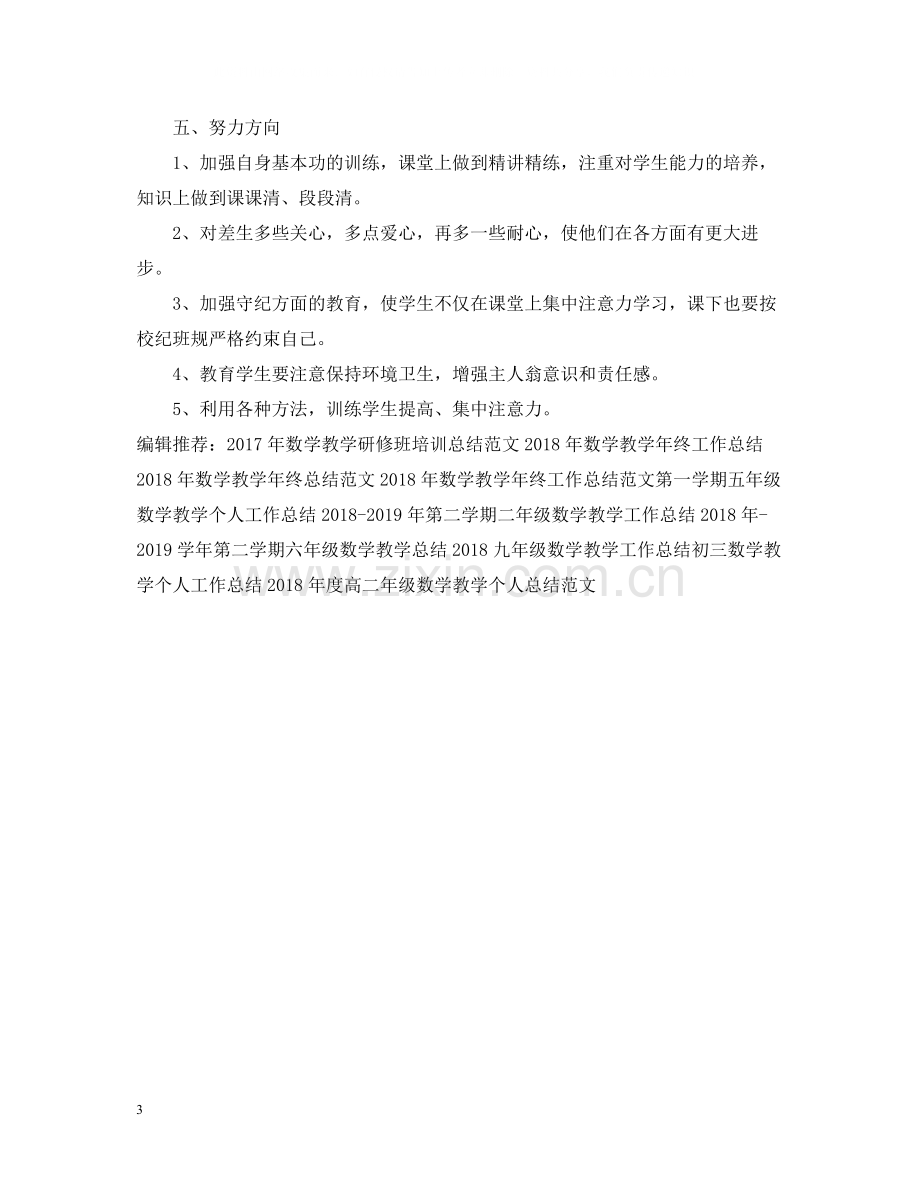 五、努力方向

1、加强自身基本功的训练，课堂上做到精讲精练，注重对学生能力的培养，知识上做到课课清、段段清。

2、对差生多些关心，多点爱心，再多一些耐心，使他们在各方面有更大进步。

3、加强守纪方面的教育，使学生不仅在课堂上集中注意力学习，课下也要按校纪班规严格约束自己。

4、教育学生要注意保持环境卫生，增强主人翁意识和责任感。

5、利用各种方法，训练学生提高、集中注意力。

编辑推荐：2017年数学教学研修班培训总结范文2018年数学教学年终工作总结2018年数学教学年终总结范文2018年数学教学年终工作总结范文第一学期五年级数学教学个人工作总结2018-2019年第二学期二年级数学教学工作总结2018年-2019学年第二学期六年级数学教学总结2018九年级数学教学工作总结初三数学教学个人工作总结2018年度高二年级数学教学个人总结范文

3

www.zixin.com.cn